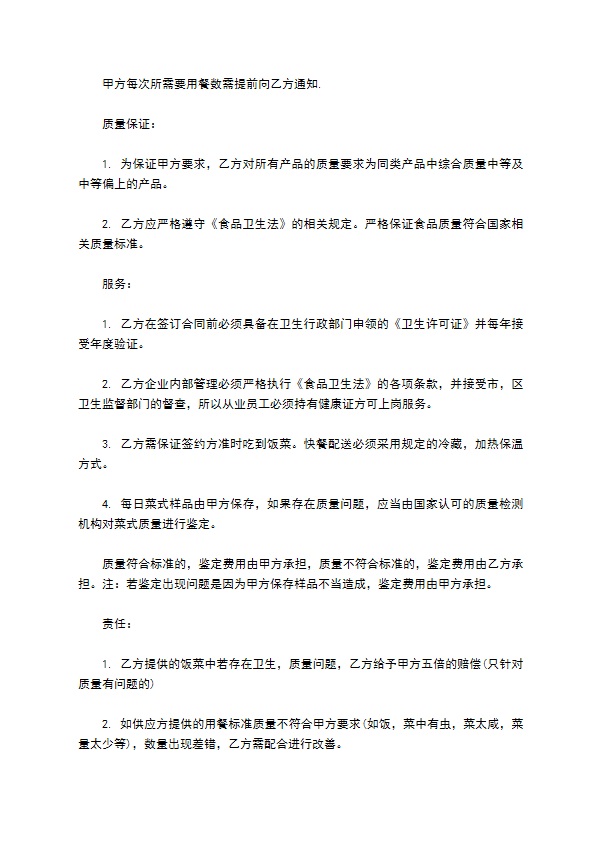 甲方每次所需要用餐数需提前向乙方通知.

质量保证：

1. 为保证甲方要求，乙方对所有产品的质量要求为同类产品中综合质量中等及中等偏上的产品。

2. 乙方应严格遵守《食品卫生法》的相关规定。严格保证食品质量符合国家相关质量标准。

服务：

1. 乙方在签订合同前必须具备在卫生行政部门申领的《卫生许可证》并每年接受年度验证。

2. 乙方企业内部管理必须严格执行《食品卫生法》的各项条款，并接受市，区卫生监督部门的督查，所以从业员工必须持有健康证方可上岗服务。

3. 乙方需保证签约方准时吃到饭菜。快餐配送必须采用规定的冷藏，加热保温方式。

4. 每日菜式样品由甲方保存，如果存在质量问题，应当由国家认可的质量检测机构对菜式质量进行鉴定。

质量符合标准的，鉴定费用由甲方承担，质量不符合标准的，鉴定费用由乙方承担。注：若鉴定出现问题是因为甲方保存样品不当造成，鉴定费用由甲方承担。

责任：

1. 乙方提供的饭菜中若存在卫生，质量问题，乙方给予甲方五倍的赔偿(只针对质量有问题的)

2. 如供应方提供的用餐标准质量不符合甲方要求(如饭，菜中有虫，菜太咸，菜量太少等)，数量出现差错，乙方需配合进行改善。